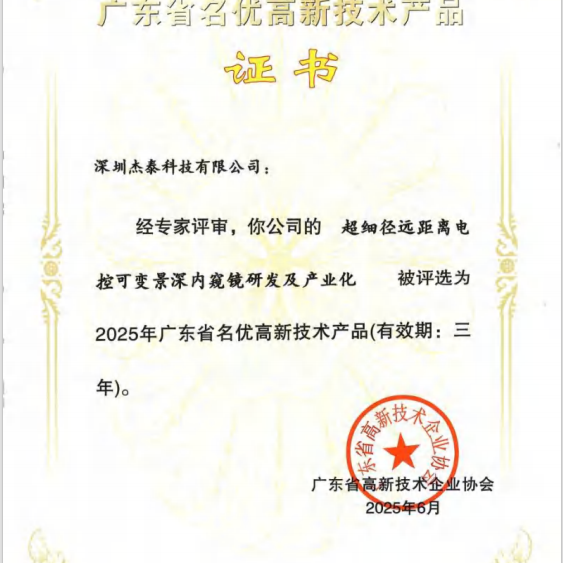 广东省名优高新技术产品

证书

深圳杰泰科技有限公司：

经专家评审，你公司的 超细径远距离电控可变景深内窥镜研发及产业化 被评选为2025年广东省名优高新技术产品(有效期：三年)。

广东省高新技术企业协会

广东省高新技术企业协会
2025年6月